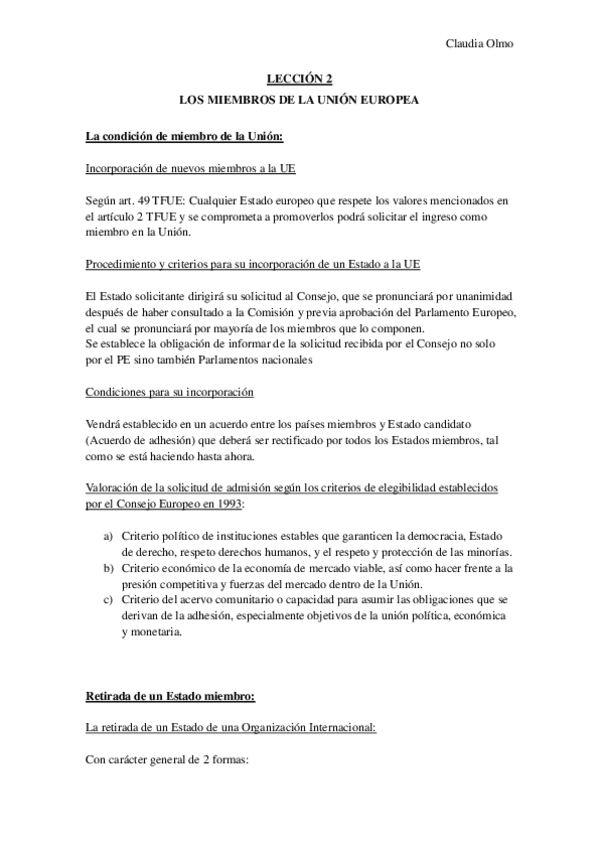 Claudia Olmo

LECCIÓN 2
LOS MIEMBROS DE LA UNIÓN EUROPEA

La condición de miembro de la Unión:

Incorporación de nuevos miembros a la UE

Según art. 49 TFUE: Cualquier Estado europeo que respete los valores mencionados en el artículo 2 TFUE y se comprometa a promoverlos podrá solicitar el ingreso como miembro en la Unión.

Procedimiento y criterios para su incorporación de un Estado a la UE

El Estado solicitante dirigirá su solicitud al Consejo, que se pronunciará por unanimidad después de haber consultado a la Comisión y previa aprobación del Parlamento Europeo, el cual se pronunciará por mayoría de los miembros que lo componen.
Se establece la obligación de informar de la solicitud recibida por el Consejo no solo por el PE sino también Parlamentos nacionales

Condiciones para su incorporación

Vendrá establecido en un acuerdo entre los países miembros y Estado candidato (Acuerdo de adhesión) que deberá ser rectificado por todos los Estados miembros, tal como se está haciendo hasta ahora.

Valoración de la solicitud de admisión según los criterios de elegibilidad establecidos por el Consejo Europeo en 1993:

a) Criterio político de instituciones estables que garanticen la democracia, Estado de derecho, respeto derechos humanos, y el respeto y protección de las minorías.
b) Criterio económico de la economía de mercado viable, así como hacer frente a la presión competitiva y fuerzas del mercado dentro de la Unión.
c) Criterio del acervo comunitario o capacidad para asumir las obligaciones que se derivan de la adhesión, especialmente objetivos de la unión política, económica y monetaria.

Retirada de un Estado miembro:

La retirada de un Estado de una Organización Internacional:

Con carácter general de 2 formas: